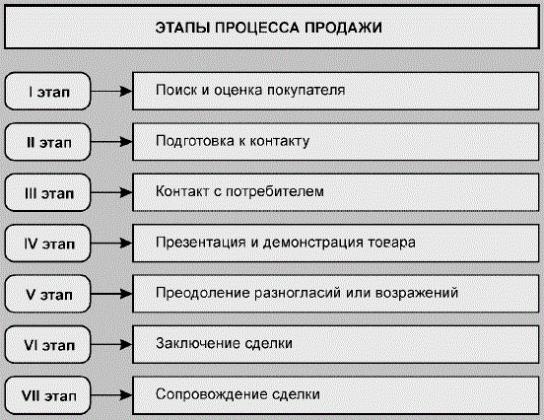 ЭТАПЫ ПРОЦЕССА ПРОДАЖИ

I этап
Поиск и оценка покупателя

II этап
Подготовка к контакту

III этап
Контакт с потребителем

IV этап
Презентация и демонстрация товара

V этап
Преодоление разногласий или возражений

VI этап
Заключение сделки

VII этап
Сопровождение сделки